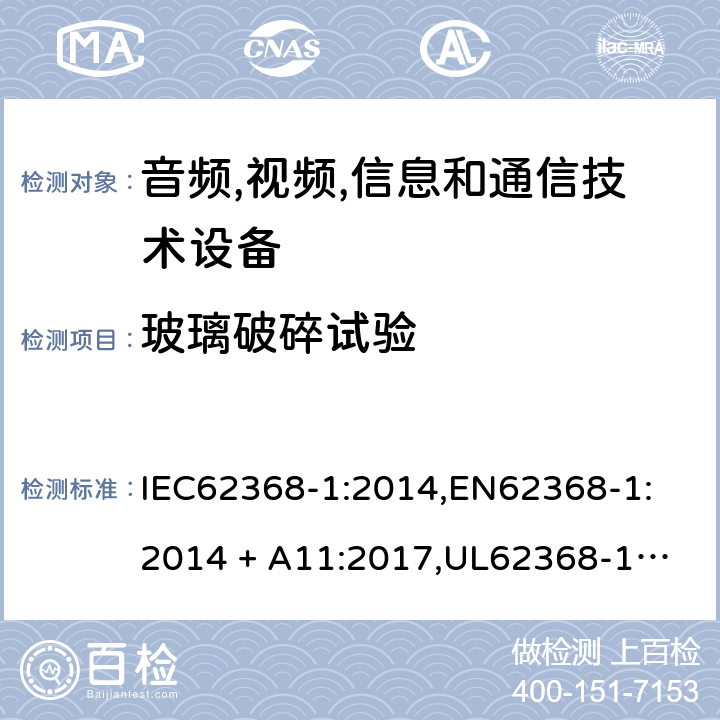 MA CNAS AL ilac-MRA

检测对象： 音频,视频,信息和通信技术设备

检测项目： 玻璃破碎试验

检测标准： IEC62368-1:2014,EN62368-1:2014 + A11:2017,UL62368-1…

百检 Baijiantest.com

做检测 上百检
400-151-7153